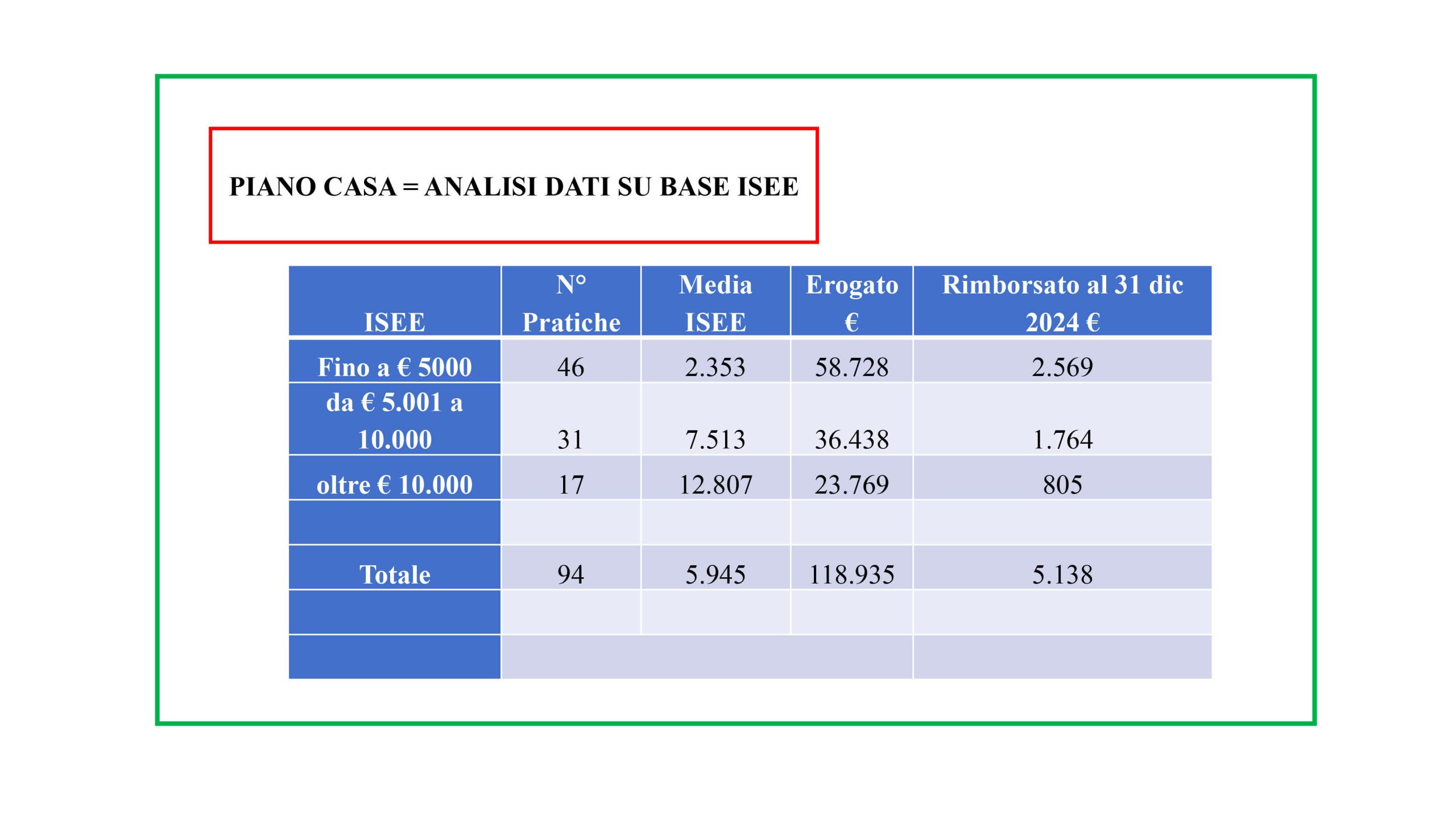 PIANO CASA = ANALISI DATI SU BASE ISEE

| ISEE | N° Pratiche | Media ISEE | Erogato € | Rimborsato al 31 dic 2024 € |
|---|---|---|---|---|
| Fino a € 5000 | 46 | 2.353 | 58.728 | 2.569 |
| da € 5.001 a 10.000 | 31 | 7.513 | 36.438 | 1.764 |
| oltre € 10.000 | 17 | 12.807 | 23.769 | 805 |
| | | | | |
| Totale | 94 | 5.945 | 118.935 | 5.138 |
| | | | | |
| | | | | |